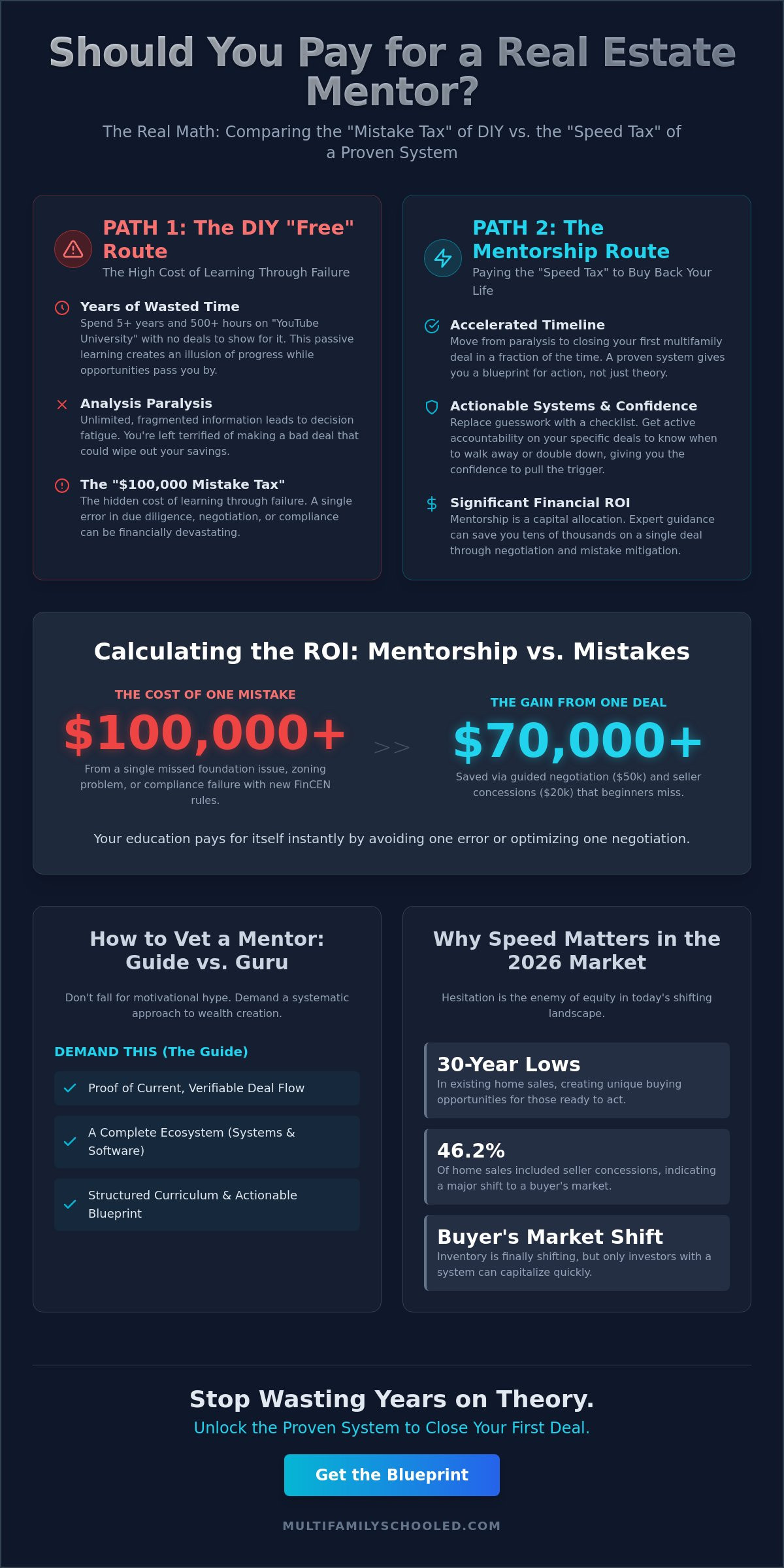 Should You Pay for a Real Estate Mentor?

The Real Math: Comparing the "Mistake Tax" of DIY vs. the "Speed Tax" of a Proven System

PATH 1: The DIY "Free" Route
The High Cost of Learning Through Failure

Years of Wasted Time
Spend 5+ years and 500+ hours on "YouTube University" with no deals to show for it. This passive learning creates an illusion of progress while opportunities pass you by.

Analysis Paralysis
Unlimited, fragmented information leads to decision fatigue. You're left terrified of making a bad deal that could wipe out your savings.

The "$100,000 Mistake Tax"
The hidden cost of learning through failure. A single error in due diligence, negotiation, or compliance can be financially devastating.

PATH 2: The Mentorship Route
Paying the "Speed Tax" to Buy Back Your Life

Accelerated Timeline
Move from paralysis to closing your first multifamily deal in a fraction of the time. A proven system gives you a blueprint for action, not just theory.

Actionable Systems & Confidence
Replace guesswork with a checklist. Get active accountability on your specific deals to know when to walk away or double down, giving you the confidence to pull the trigger.

Significant Financial ROI
Mentorship is a capital allocation. Expert guidance can save you tens of thousands on a single deal through negotiation and mistake mitigation.

Calculating the ROI: Mentorship vs. Mistakes

THE COST OF ONE MISTAKE
$100,000+
From a single missed foundation issue, zoning problem, or compliance failure with new FinCEN rules.

>>

THE GAIN FROM ONE DEAL
$70,000+
Saved via guided negotiation ($50k) and seller concessions ($20k) that beginners miss.

Your education pays for itself instantly by avoiding one error or optimizing one negotiation.

How to Vet a Mentor: Guide vs. Guru

Don't fall for motivational hype. Demand a systematic approach to wealth creation.

DEMAND THIS (The Guide)
✓ Proof of Current, Verifiable Deal Flow
✓ A Complete Ecosystem (Systems & Software)
✓ Structured Curriculum & Actionable Blueprint

Why Speed Matters in the 2026 Market

Hesitation is the enemy of equity in today's shifting landscape.

30-Year Lows
In existing home sales, creating unique buying opportunities for those ready to act.

46.2%
Of home sales included seller concessions, indicating a major shift to a buyer's market.

Buyer's Market Shift
Inventory is finally shifting, but only investors with a system can capitalize quickly.

Stop Wasting Years on Theory.
Unlock the Proven System to Close Your First Deal.

Get the Blueprint

MULTIFAMILYSCHOOLED.COM